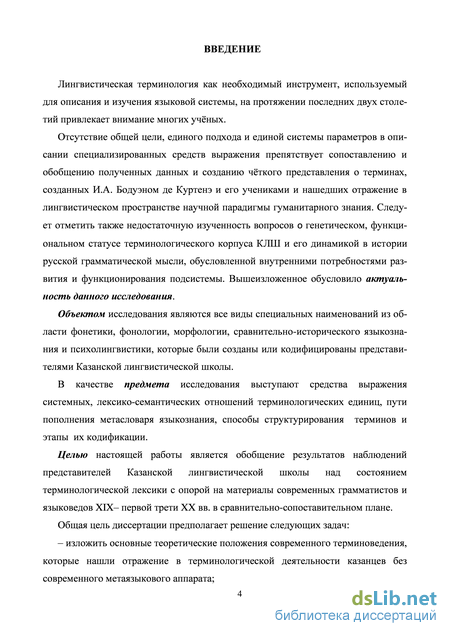 ВВЕДЕНИЕ

Лингвистическая терминология как необходимый инструмент, используемый для описания и изучения языковой системы, на протяжении последних двух столетий привлекает внимание многих учёных.

Отсутствие общей цели, единого подхода и единой системы параметров в описании специализированных средств выражения препятствует сопоставлению и обобщению полученных данных и созданию чёткого представления о терминах, созданных И.А. Бодуэном де Куртенэ и его учениками и нашедших отражение в лингвистическом пространстве научной парадигмы гуманитарного знания. Следует отметить также недостаточную изученность вопросов о генетическом, функциональном статусе терминологического корпуса КЛШ и его динамикой в истории русской грамматической мысли, обусловленной внутренними потребностями развития и функционирования подсистемы. Вышеизложенное обусловило актуальность данного исследования.

Объектом исследования являются все виды специальных наименований из области фонетики, фонологии, морфологии, сравнительно-исторического языкознания и психолингвистики, которые были созданы или кодифицированы представителями Казанской лингвистической школы.

В качестве предмета исследования выступают средства выражения системных, лексико-семантических отношений терминологических единиц, пути пополнения метасловаря языкознания, способы структурирования терминов и этапы их кодификации.

Целью настоящей работы является обобщение результатов наблюдений представителей Казанской лингвистической школы над состоянием терминологической лексики с опорой на материалы современных грамматистов и языковедов XIX– первой трети XX вв. в сравнительно-сопоставительном плане.

Общая цель диссертации предполагает решение следующих задач:

– изложить основные теоретические положения современного терминоведения, которые нашли отражение в терминологической деятельности казанцев без современного метаязыкового аппарата;

4

dsLib.net
библиотека диссертаций